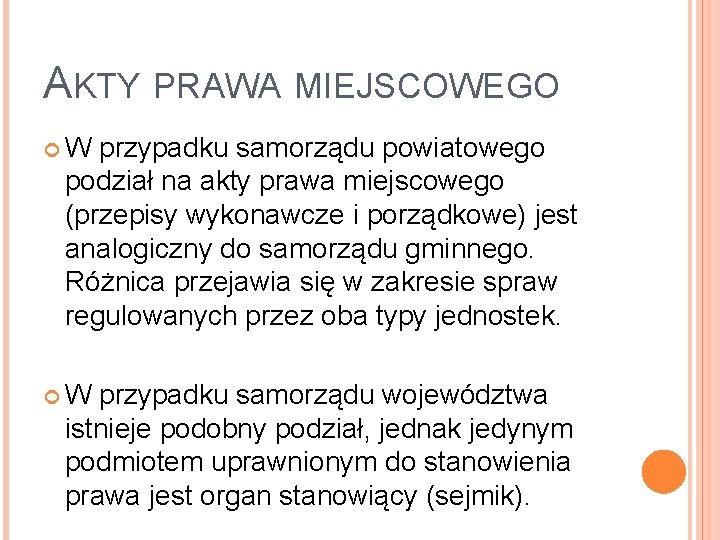 AKTY PRAWA MIEJSCOWEGO

W przypadku samorządu powiatowego podział na akty prawa miejscowego (przepisy wykonawcze i porządkowe) jest analogiczny do samorządu gminnego. Różnica przejawia się w zakresie spraw regulowanych przez oba typy jednostek.

W przypadku samorządu województwa istnieje podobny podział, jednak jedynym podmiotem uprawnionym do stanowienia prawa jest organ stanowiący (sejmik).